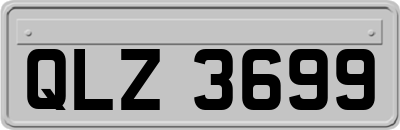 QLZ 3699